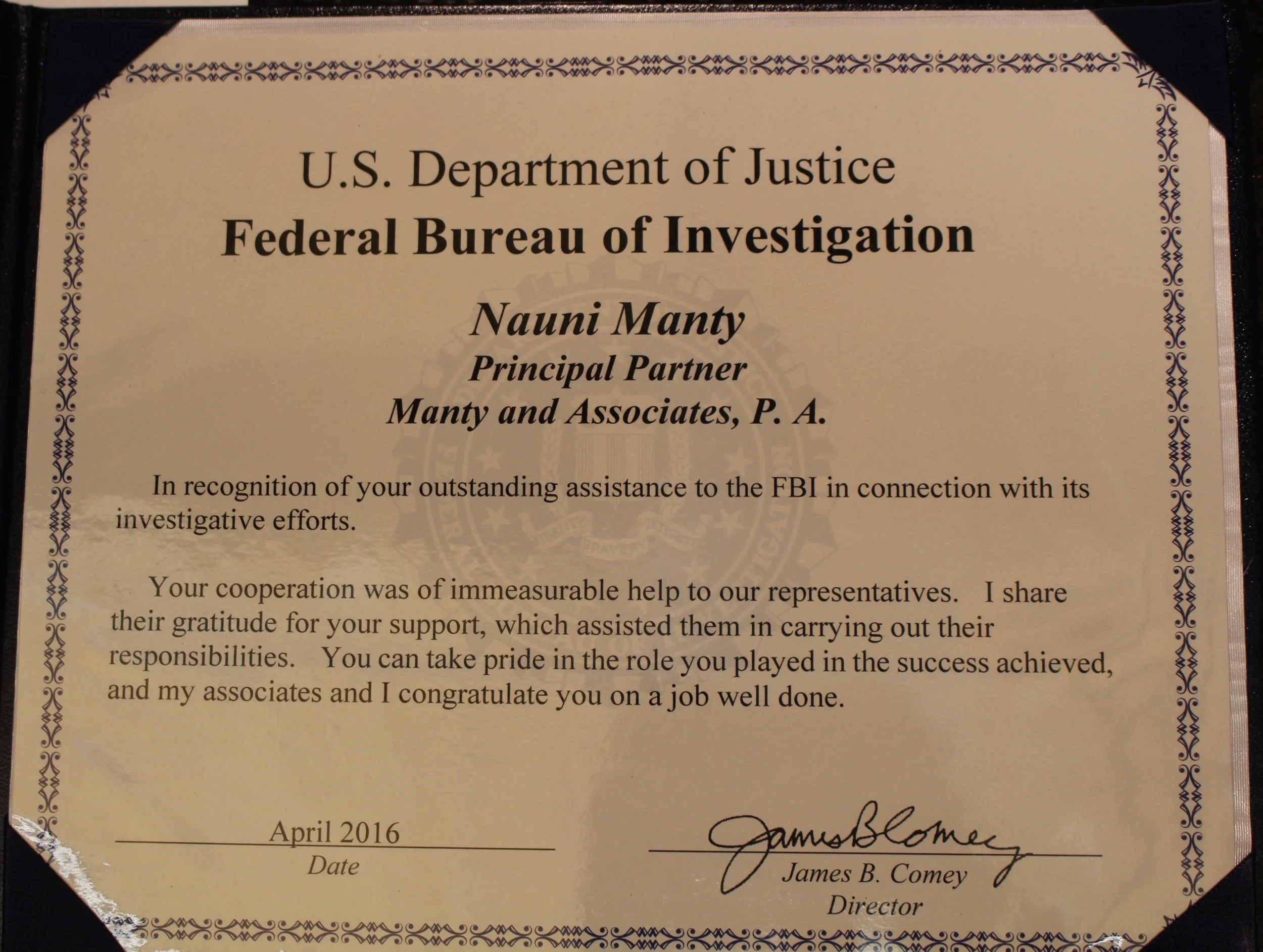 U.S. Department of Justice
Federal Bureau of Investigation

Nauni Manty
Principal Partner
Manty and Associates, P. A.

In recognition of your outstanding assistance to the FBI in connection with its investigative efforts.

Your cooperation was of immeasurable help to our representatives. I share their gratitude for your support, which assisted them in carrying out their responsibilities. You can take pride in the role you played in the success achieved, and my associates and I congratulate you on a job well done.

April 2016
Date

James B Comey
James B. Comey
Director